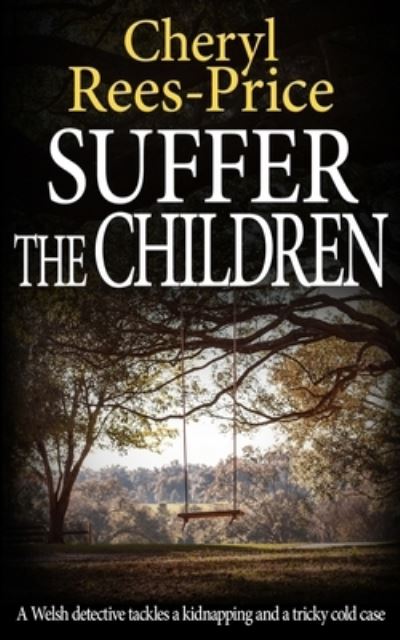 Cheryl Rees-Price

SUFFER THE CHILDREN

A Welsh detective tackles a kidnapping and a tricky cold case